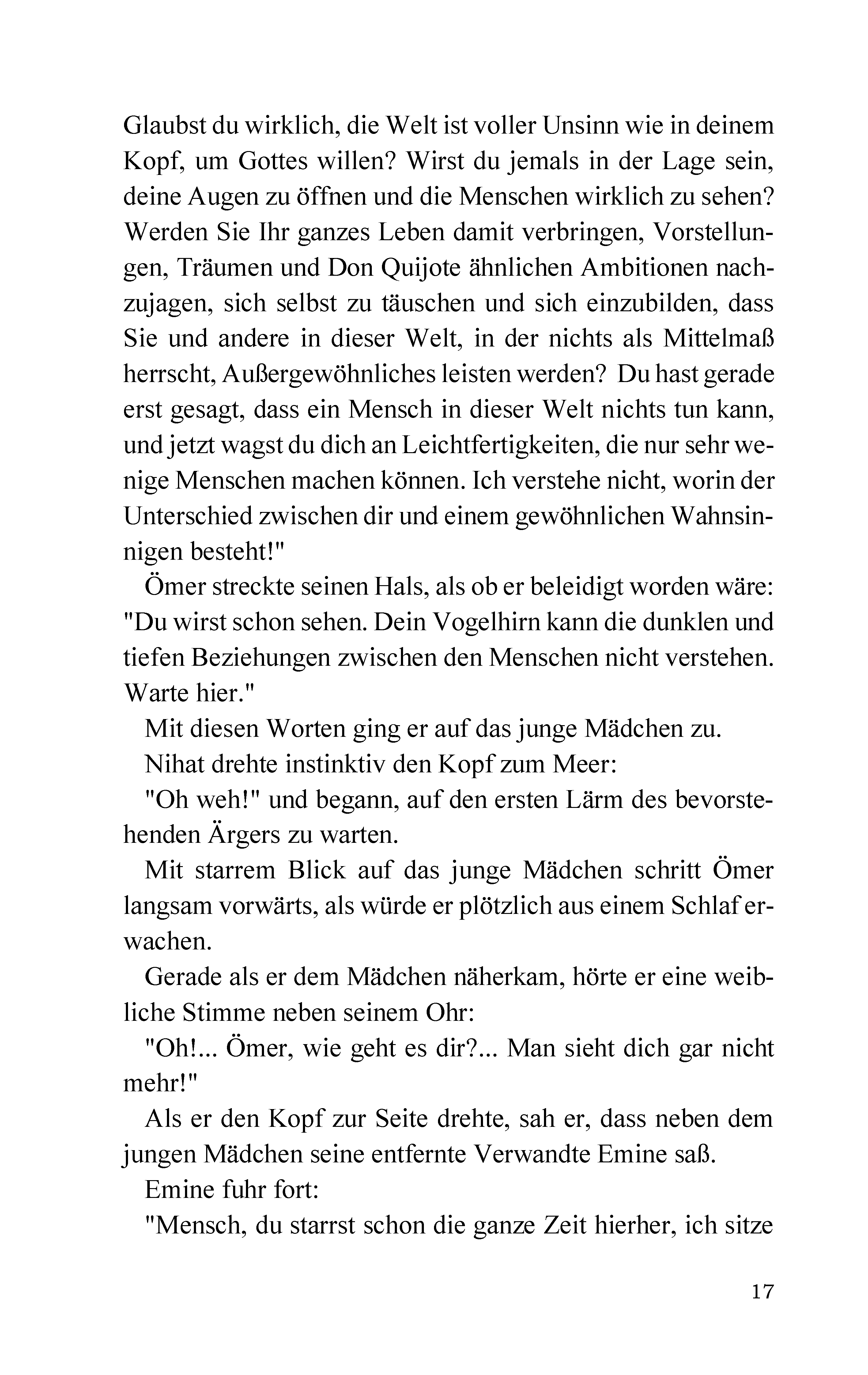 Glaubst du wirklich, die Welt ist voller Unsinn wie in deinem Kopf, um Gottes willen? Wirst du jemals in der Lage sein, deine Augen zu öffnen und die Menschen wirklich zu sehen? Werden Sie Ihr ganzes Leben damit verbringen, Vorstellungen, Träumen und Don Quijote ähnlichen Ambitionen nachzujagen, sich selbst zu täuschen und sich einzubilden, dass Sie und andere in dieser Welt, in der nichts als Mittelmaß herrscht, Außergewöhnliches leisten werden? Du hast gerade erst gesagt, dass ein Mensch in dieser Welt nichts tun kann, und jetzt wagst du dich an Leichtfertigkeiten, die nur sehr wenige Menschen machen können. Ich verstehe nicht, worin der Unterschied zwischen dir und einem gewöhnlichen Wahnsinnigen besteht!"

Ömer streckte seinen Hals, als ob er beleidigt worden wäre: "Du wirst schon sehen. Dein Vogelhirn kann die dunklen und tiefen Beziehungen zwischen den Menschen nicht verstehen. Warte hier."

Mit diesen Worten ging er auf das junge Mädchen zu.

Nihat drehte instinktiv den Kopf zum Meer:

"Oh weh!" und begann, auf den ersten Lärm des bevorstehenden Ärgers zu warten.

Mit starrem Blick auf das junge Mädchen schritt Ömer langsam vorwärts, als würde er plötzlich aus einem Schlaf erwachen.

Gerade als er dem Mädchen näherkam, hörte er eine weibliche Stimme neben seinem Ohr:

"Oh!... Ömer, wie geht es dir?... Man sieht dich gar nicht mehr!"

Als er den Kopf zur Seite drehte, sah er, dass neben dem jungen Mädchen seine entfernte Verwandte Emine saß.

Emine fuhr fort:

"Mensch, du starrst schon die ganze Zeit hierher, ich sitze

17